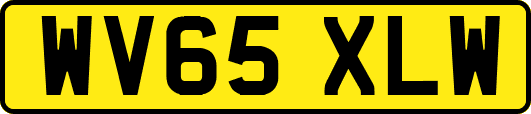 WV65 XLW